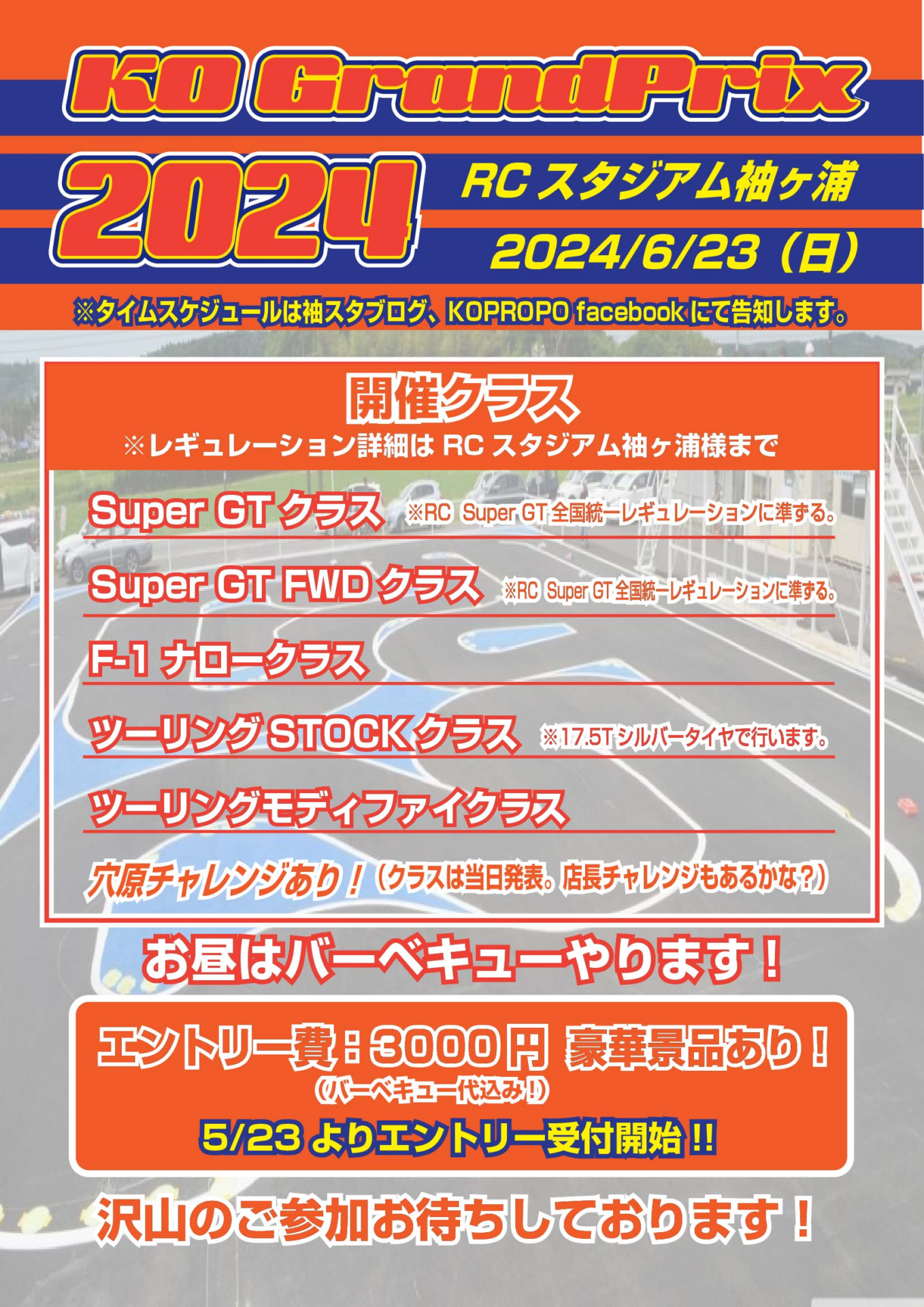 KO GrandPrix

2024

RC スタジアム袖ヶ浦

2024/6/23（日）

※タイムスケジュールは袖スタブログ、KOPROPO facebook にて告知します。

開催クラス
※レギュレーション詳細は RC スタジアム袖ヶ浦様まで

Super GT クラス ※RC Super GT 全国統一レギュレーションに準ずる。

Super GT FWD クラス ※RC Super GT 全国統一レギュレーションに準ずる。

F-1 ナロークラス

ツーリング STOCK クラス ※17.5T シルバータイヤで行います。

ツーリングモディファイクラス

穴原チャレンジあり！（クラスは当日発表。店長チャレンジもあるかな？）

お昼はバーベキューやります！

エントリー費：3000 円 豪華景品あり！
（バーベキュー代込み！）

5/23 よりエントリー受付開始 !!

沢山のご参加お待ちしております！